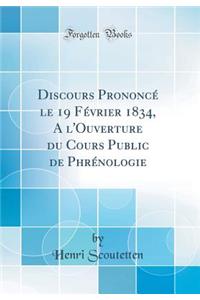 Forgotten Books

Discours Prononcé le 19 Février 1834, A l'Ouverture du Cours Public de Phrénologie

by
Henri Scoutetten